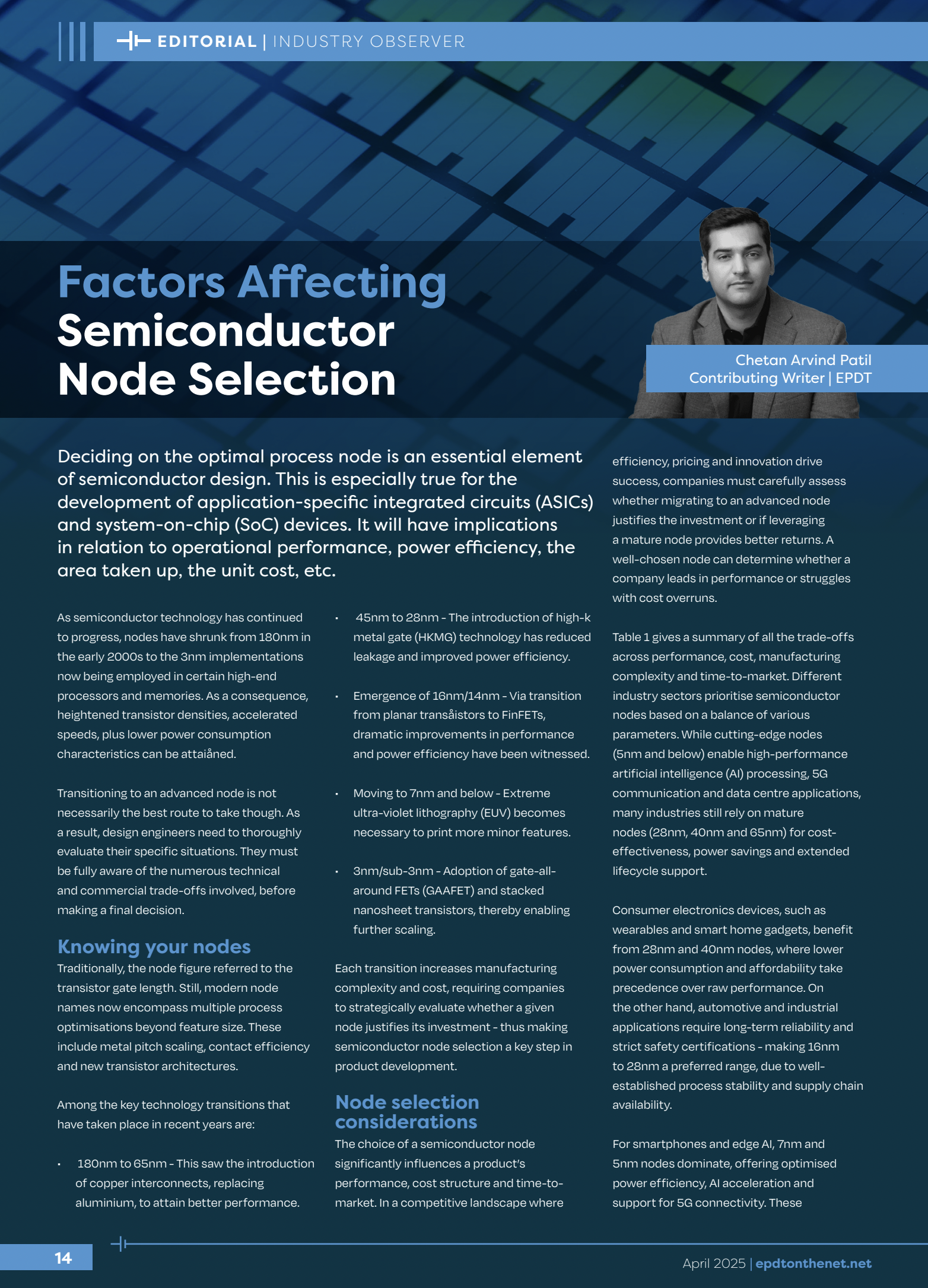 EDITORIAL | INDUSTRY OBSERVER

Factors Affecting Semiconductor Node Selection

Chetan Arvind Patil
Contributing Writer | EPDT

Deciding on the optimal process node is an essential element of semiconductor design. This is especially true for the development of application-specific integrated circuits (ASICs) and system-on-chip (SoC) devices. It will have implications in relation to operational performance, power efficiency, the area taken up, the unit cost, etc.

As semiconductor technology has continued to progress, nodes have shrunk from 180nm in the early 2000s to the 3nm implementations now being employed in certain high-end processors and memories. As a consequence, heightened transistor densities, accelerated speeds, plus lower power consumption characteristics can be attaiåned.

Transitioning to an advanced node is not necessarily the best route to take though. As a result, design engineers need to thoroughly evaluate their specific situations. They must be fully aware of the numerous technical and commercial trade-offs involved, before making a final decision.

Knowing your nodes

Traditionally, the node figure referred to the transistor gate length. Still, modern node names now encompass multiple process optimisations beyond feature size. These include metal pitch scaling, contact efficiency and new transistor architectures.

Among the key technology transitions that have taken place in recent years are:

• 180nm to 65nm - This saw the introduction of copper interconnects, replacing aluminium, to attain better performance.

• 45nm to 28nm - The introduction of high-k metal gate (HKMG) technology has reduced leakage and improved power efficiency.

• Emergence of 16nm/14nm - Via transition from planar transåistors to FinFETs, dramatic improvements in performance and power efficiency have been witnessed.

• Moving to 7nm and below - Extreme ultra-violet lithography (EUV) becomes necessary to print more minor features.

• 3nm/sub-3nm - Adoption of gate-all-around FETs (GAAFET) and stacked nanosheet transistors, thereby enabling further scaling.

Each transition increases manufacturing complexity and cost, requiring companies to strategically evaluate whether a given node justifies its investment - thus making semiconductor node selection a key step in product development.

Node selection considerations

The choice of a semiconductor node significantly influences a product's performance, cost structure and time-to-market. In a competitive landscape where efficiency, pricing and innovation drive success, companies must carefully assess whether migrating to an advanced node justifies the investment or if leveraging a mature node provides better returns. A well-chosen node can determine whether a company leads in performance or struggles with cost overruns.

Table 1 gives a summary of all the trade-offs across performance, cost, manufacturing complexity and time-to-market. Different industry sectors prioritise semiconductor nodes based on a balance of various parameters. While cutting-edge nodes (5nm and below) enable high-performance artificial intelligence (AI) processing, 5G communication and data centre applications, many industries still rely on mature nodes (28nm, 40nm and 65nm) for cost-effectiveness, power savings and extended lifecycle support.

Consumer electronics devices, such as wearables and smart home gadgets, benefit from 28nm and 40nm nodes, where lower power consumption and affordability take precedence over raw performance. On the other hand, automotive and industrial applications require long-term reliability and strict safety certifications - making 16nm to 28nm a preferred range, due to well-established process stability and supply chain availability.

For smartphones and edge AI, 7nm and 5nm nodes dominate, offering optimised power efficiency, AI acceleration and support for 5G connectivity. These

14

April 2025 | epdtonthenet.net